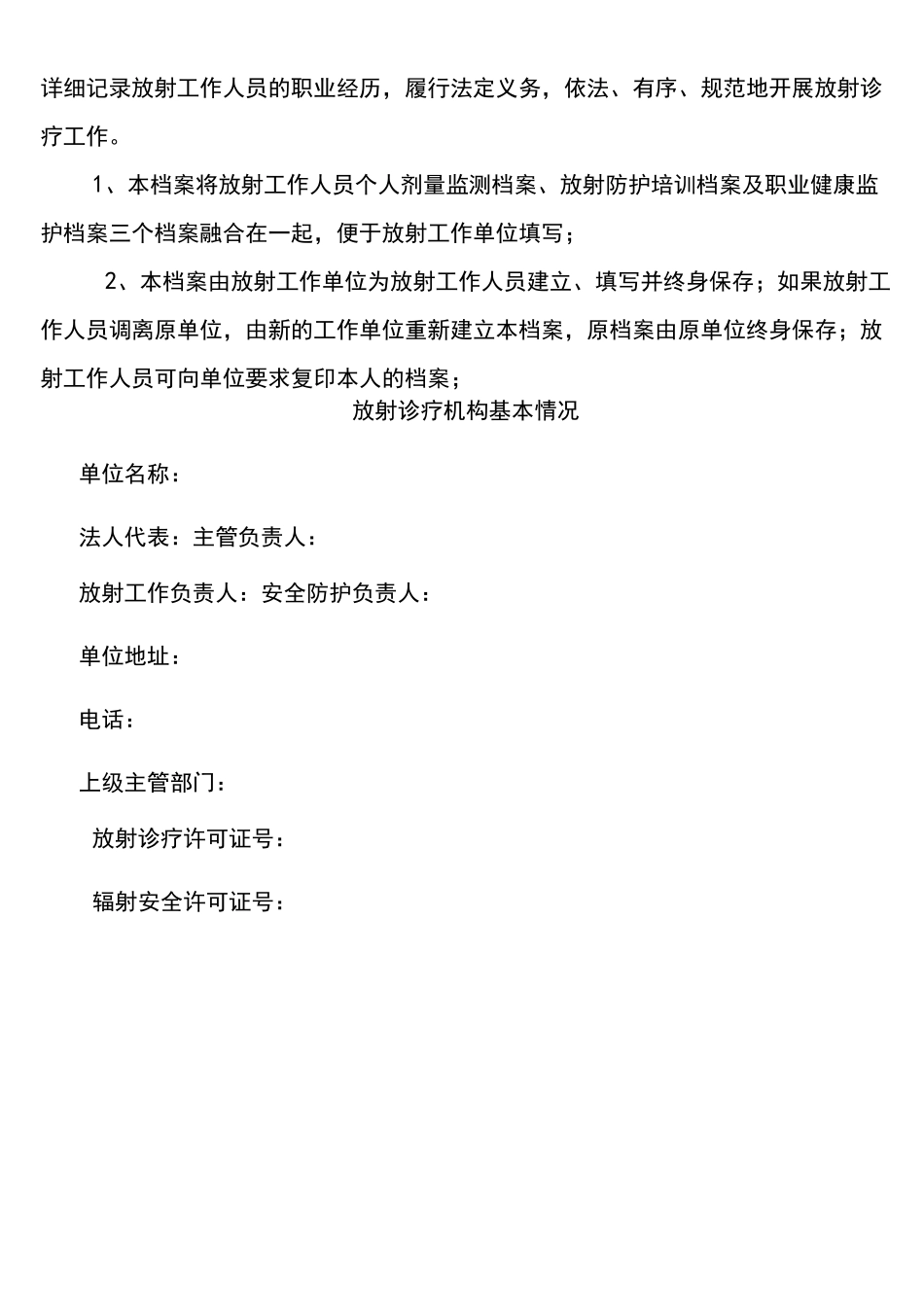 详细记录放射工作人员的职业经历，履行法定义务，依法、有序、规范地开展放射诊疗工作。

1、本档案将放射工作人员个人剂量监测档案、放射防护培训档案及职业健康监护档案三个档案融合在一起，便于放射工作单位填写；

2、本档案由放射工作单位为放射工作人员建立、填写并终身保存；如果放射工作人员调离原单位，由新的工作单位重新建立本档案，原档案由原单位终身保存；放射工作人员可向单位要求复印本人的档案；

放射诊疗机构基本情况

单位名称：

法人代表：主管负责人：

放射工作负责人：安全防护负责人：

单位地址：

电话：

上级主管部门：

放射诊疗许可证号：

辐射安全许可证号：